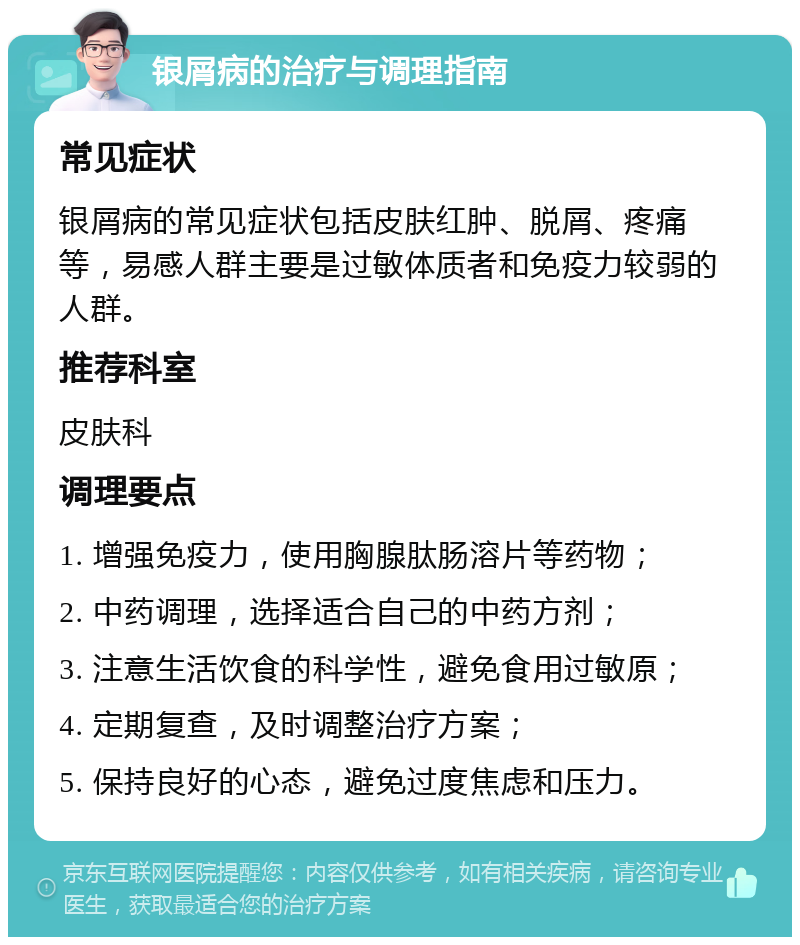 银屑病的治疗与调理指南

常见症状

银屑病的常见症状包括皮肤红肿、脱屑、疼痛等，易感人群主要是过敏体质者和免疫力较弱的人群。

推荐科室

皮肤科

调理要点

1. 增强免疫力，使用胸腺肽肠溶片等药物；

2. 中药调理，选择适合自己的中药方剂；

3. 注意生活饮食的科学性，避免食用过敏原；

4. 定期复查，及时调整治疗方案；

5. 保持良好的心态，避免过度焦虑和压力。

京东互联网医院提醒您：内容仅供参考，如有相关疾病，请咨询专业医生，获取最适合您的治疗方案